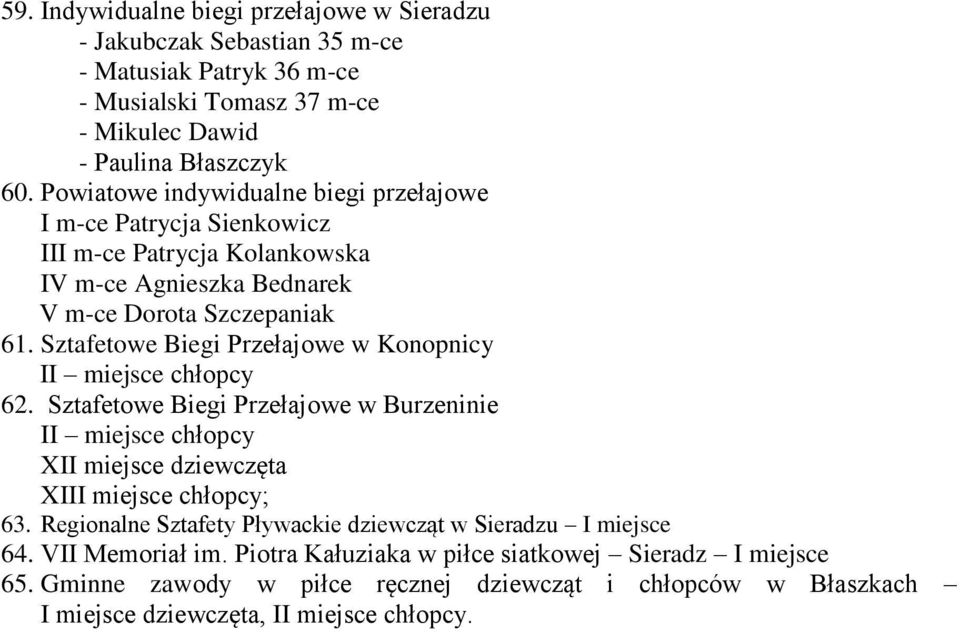 59. Indywidualne biegi przełajowe w Sieradzu
- Jakubczak Sebastian 35 m-ce
- Matusiak Patryk 36 m-ce
- Musialski Tomasz 37 m-ce
- Mikulec Dawid
- Paulina Błaszczyk
60. Powiatowe indywidualne biegi przełajowe
I m-ce Patrycja Sienkowicz
III m-ce Patrycja Kolankowska
IV m-ce Agnieszka Bednarek
V m-ce Dorota Szczepaniak
61. Sztafetowe Biegi Przełajowe w Konopnicy
II – miejsce chłopcy
62. Sztafetowe Biegi Przełajowe w Burzeninie
II – miejsce chłopcy
XII miejsce dziewczęta
XIII miejsce chłopcy;
63. Regionalne Sztafety Pływackie dziewcząt w Sieradzu – I miejsce
64. VII Memoriał im. Piotra Kałuziaka w piłce siatkowej – Sieradz – I miejsce
65. Gminne zawody w piłce ręcznej dziewcząt i chłopców w Błaszkach – I miejsce dziewczęta, II miejsce chłopcy.